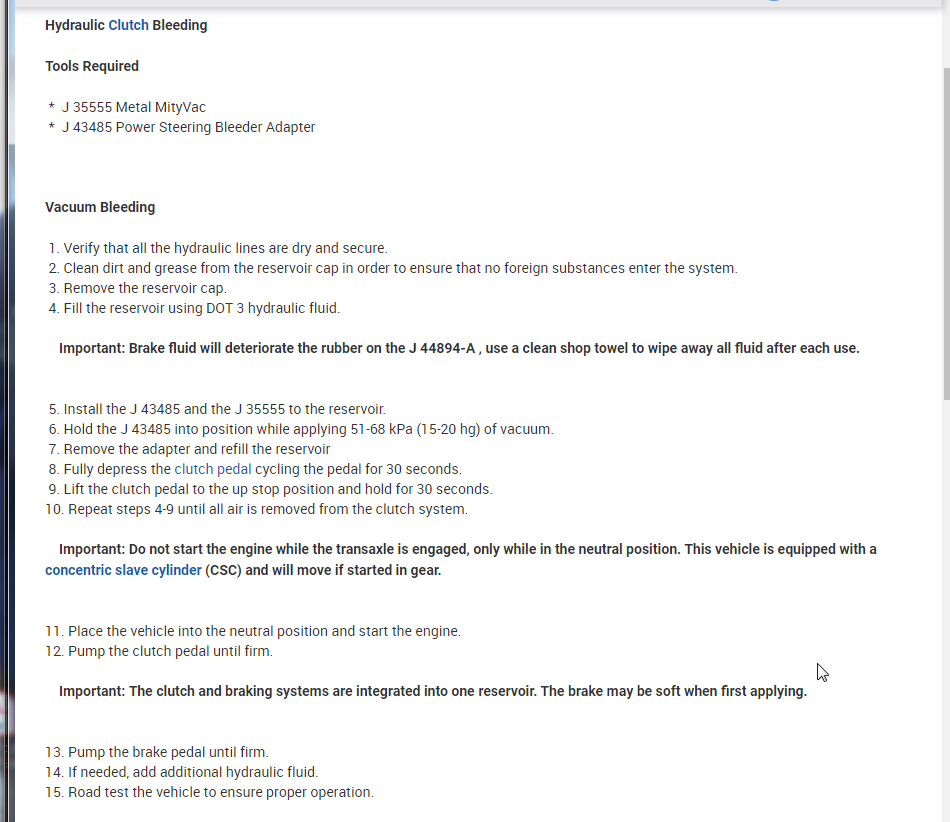 Hydraulic Clutch Bleeding

Tools Required

* J 35555 Metal MityVac
* J 43485 Power Steering Bleeder Adapter

Vacuum Bleeding

1. Verify that all the hydraulic lines are dry and secure.
2. Clean dirt and grease from the reservoir cap in order to ensure that no foreign substances enter the system.
3. Remove the reservoir cap.
4. Fill the reservoir using DOT 3 hydraulic fluid.

Important: Brake fluid will deteriorate the rubber on the J 44894-A , use a clean shop towel to wipe away all fluid after each use.

5. Install the J 43485 and the J 35555 to the reservoir.
6. Hold the J 43485 into position while applying 51-68 kPa (15-20 hg) of vacuum.
7. Remove the adapter and refill the reservoir
8. Fully depress the clutch pedal cycling the pedal for 30 seconds.
9. Lift the clutch pedal to the up stop position and hold for 30 seconds.
10. Repeat steps 4-9 until all air is removed from the clutch system.

Important: Do not start the engine while the transaxle is engaged, only while in the neutral position. This vehicle is equipped with a concentric slave cylinder (CSC) and will move if started in gear.

11. Place the vehicle into the neutral position and start the engine.
12. Pump the clutch pedal until firm.

Important: The clutch and braking systems are integrated into one reservoir. The brake may be soft when first applying.

13. Pump the brake pedal until firm.
14. If needed, add additional hydraulic fluid.
15. Road test the vehicle to ensure proper operation.